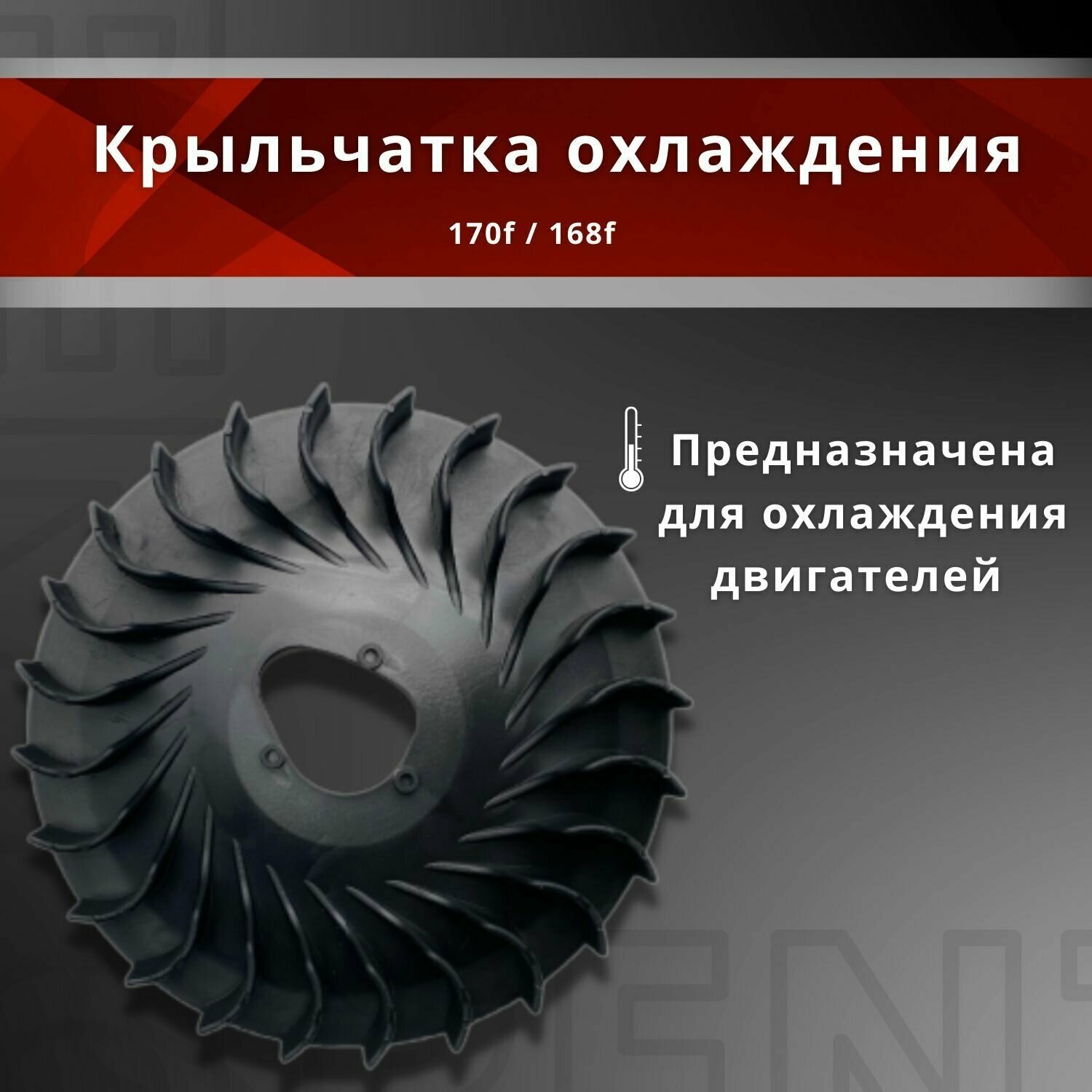 Крыльчатка охлаждения

170f / 168f

Предназначена для охлаждения двигателей